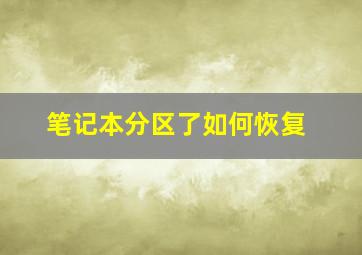 笔记本分区了如何恢复